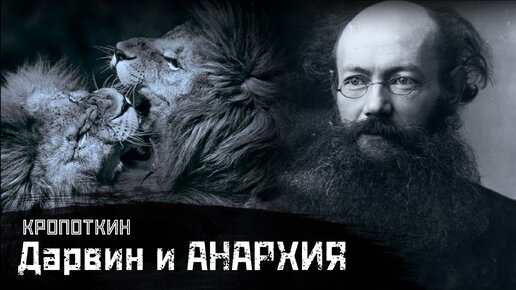 КРОПОТКИН
Дарвин и АНАРХИЯ